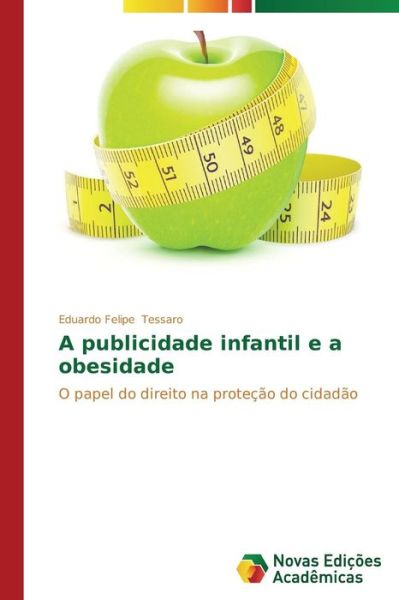 47
48
49
50
51
52
1
2
25
24
23

Eduardo Felipe Tessaro

A publicidade infantil e a obesidade

O papel do direito na proteção do cidadão

Novas Edições Acadêmicas